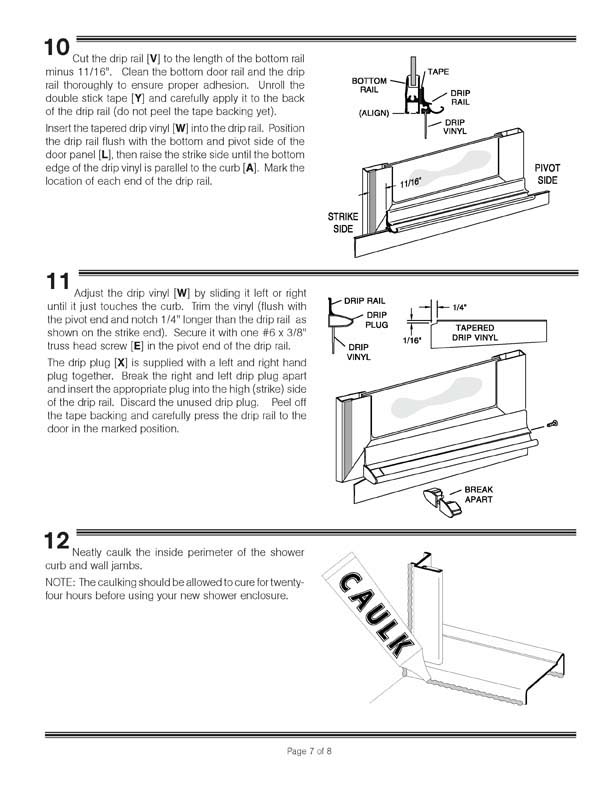 10 Cut the drip rail [V] to the length of the bottom rail minus 11/16". Clean the bottom door rail and the drip rail thoroughly to ensure proper adhesion. Unroll the double stick tape [Y] and carefully apply it to the back of the drip rail (do not peel the tape backing yet).

Insert the tapered drip vinyl [W] into the drip rail. Position the drip rail flush with the bottom and pivot side of the door panel [L], then raise the strike side until the bottom edge of the drip vinyl is parallel to the curb [A]. Mark the location of each end of the drip rail.

BOTTOM RAIL
TAPE
DRIP RAIL
(ALIGN)
DRIP VINYL
11/16"
PIVOT SIDE
STRIKE SIDE

11 Adjust the drip vinyl [W] by sliding it left or right until it just touches the curb. Trim the vinyl (flush with the pivot end and notch 1/4" longer than the drip rail as shown on the strike end). Secure it with one #6 x 3/8" truss head screw [E] in the pivot end of the drip rail.

The drip plug [X] is supplied with a left and right hand plug together. Break the right and left drip plug apart and insert the appropriate plug into the high (strike) side of the drip rail. Discard the unused drip plug. Peel off the tape backing and carefully press the drip rail to the door in the marked position.

DRIP RAIL
DRIP PLUG
DRIP VINYL
1/4"
1/16"
TAPERED DRIP VINYL
BREAK APART

12 Neatly caulk the inside perimeter of the shower curb and wall jambs.

NOTE: The caulking should be allowed to cure for twenty-four hours before using your new shower enclosure.

CAULK

Page 7 of 8